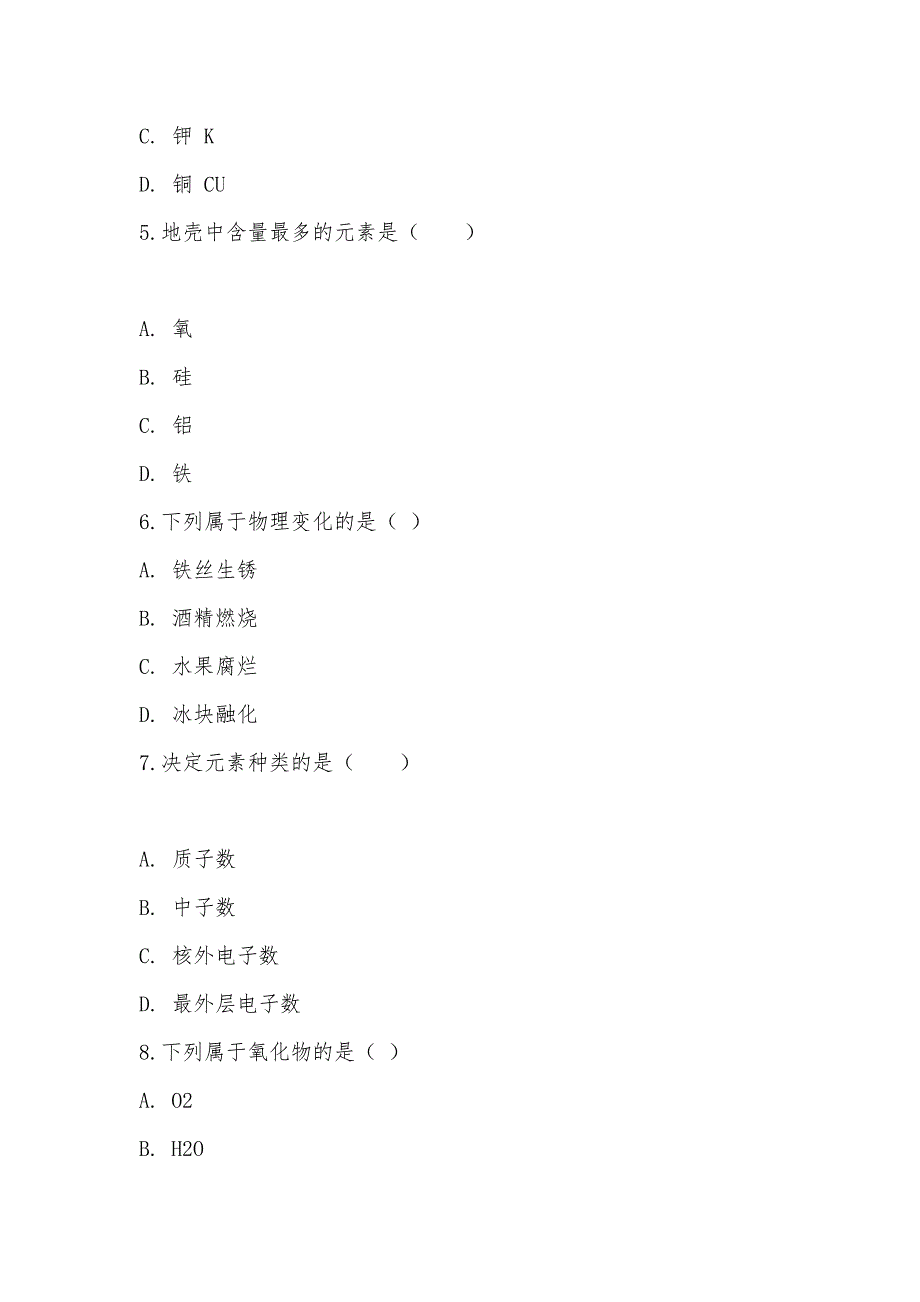 C. 钾 K

D. 铜 CU

5.地壳中含量最多的元素是（　　）

A. 氧

B. 硅

C. 铝

D. 铁

6.下列属于物理变化的是（ ）

A. 铁丝生锈

B. 酒精燃烧

C. 水果腐烂

D. 冰块融化

7.决定元素种类的是（　　）

A. 质子数

B. 中子数

C. 核外电子数

D. 最外层电子数

8.下列属于氧化物的是（ ）

A. O2

B. H2O